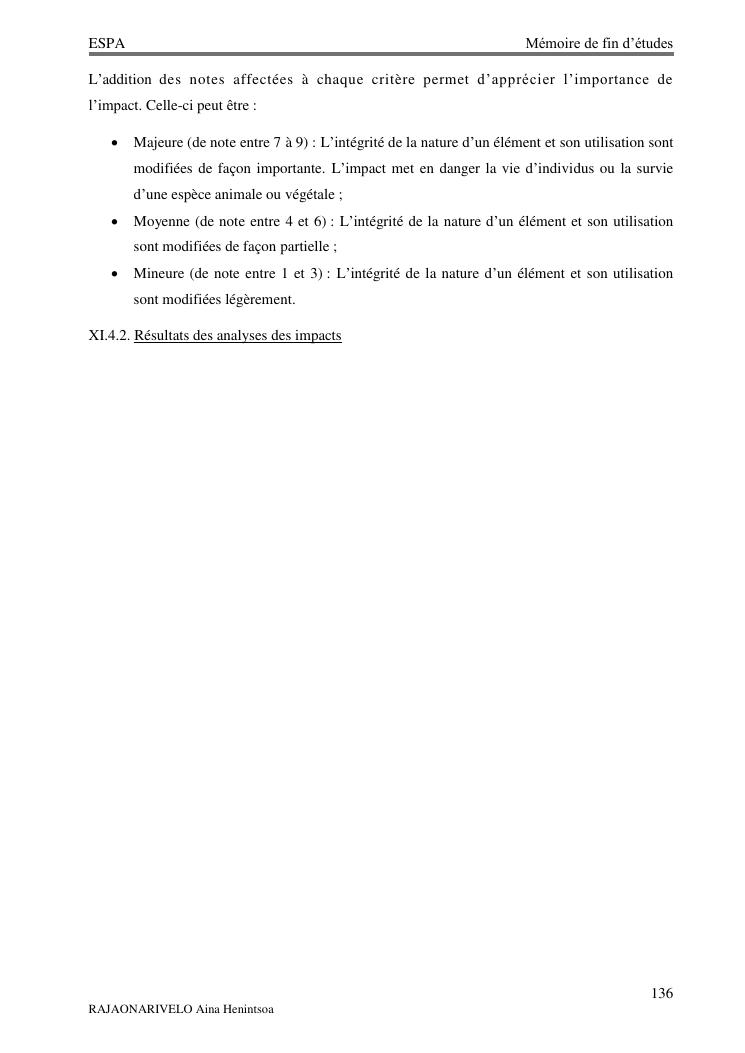 ESPA Mémoire de fin d'études

L'addition des notes affectées à chaque critère permet d'apprécier l'importance de l'impact. Celle-ci peut être :

• Majeure (de note entre 7 à 9) : L'intégrité de la nature d'un élément et son utilisation sont modifiées de façon importante. L'impact met en danger la vie d'individus ou la survie d'une espèce animale ou végétale ;
• Moyenne (de note entre 4 et 6) : L'intégrité de la nature d'un élément et son utilisation sont modifiées de façon partielle ;
• Mineure (de note entre 1 et 3) : L'intégrité de la nature d'un élément et son utilisation sont modifiées légèrement.

XI.4.2. Résultats des analyses des impacts

136

RAJAONARIVELO Aina Henintsoa